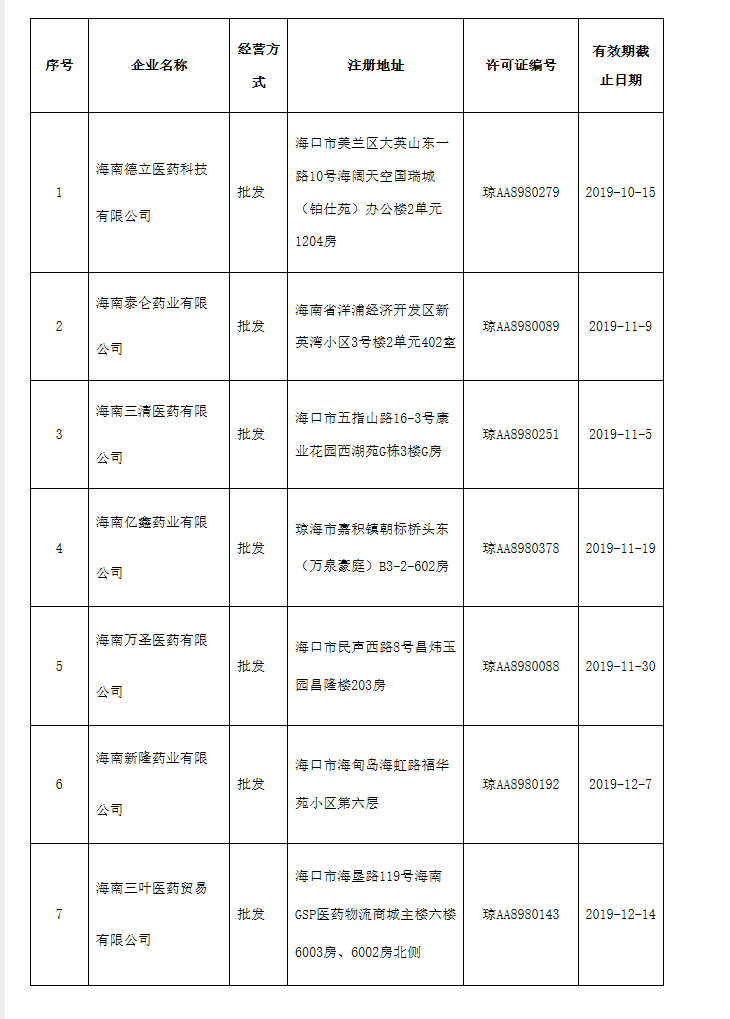 | 序号 | 企业名称 | 经营方式 | 注册地址 | 许可证编号 | 有效期截止日期 |
|---|---|---|---|---|---|
| 1 | 海南德立医药科技有限公司 | 批发 | 海口市美兰区大英山东一路10号海阔天空国瑞城（铂仕苑）办公楼2单元1204房 | 琼AA8980279 | 2019-10-15 |
| 2 | 海南泰仑药业有限公司 | 批发 | 海南省洋浦经济开发区新英湾小区3号楼2单元402室 | 琼AA8980089 | 2019-11-9 |
| 3 | 海南三清医药有限公司 | 批发 | 海口市五指山路16-3号康业花园西湖苑G栋3楼G房 | 琼AA8980251 | 2019-11-5 |
| 4 | 海南亿鑫药业有限公司 | 批发 | 琼海市嘉积镇朝标桥头东（万泉豪庭）B3-2-602房 | 琼AA8980378 | 2019-11-19 |
| 5 | 海南万圣医药有限公司 | 批发 | 海口市民声西路8号昌炜玉园昌隆楼203房 | 琼AA8980088 | 2019-11-30 |
| 6 | 海南新隆药业有限公司 | 批发 | 海口市海甸岛海虹路福华苑小区第六层 | 琼AA8980192 | 2019-12-7 |
| 7 | 海南三叶医药贸易有限公司 | 批发 | 海口市海垦路119号海南GSP医药物流商城主楼六楼6003房、6002房北侧 | 琼AA8980143 | 2019-12-14 |